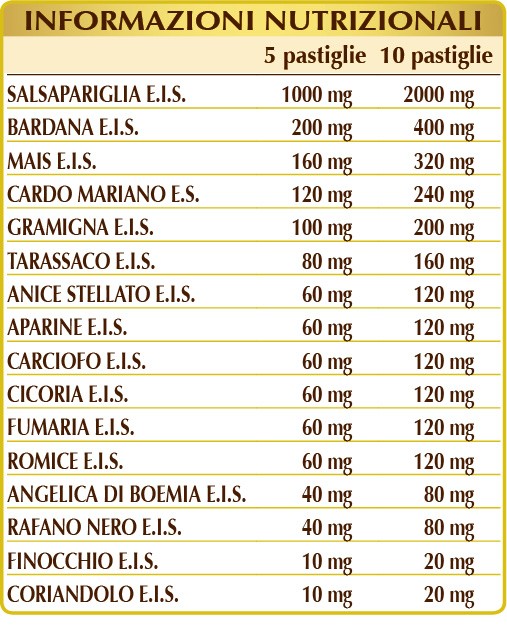 INFORMAZIONI NUTRIZIONALI

| | 5 pastiglie | 10 pastiglie |
|---|---|---|
| SALSAPARIGLIA E.I.S. | 1000 mg | 2000 mg |
| BARDANA E.I.S. | 200 mg | 400 mg |
| MAIS E.I.S. | 160 mg | 320 mg |
| CARDO MARIANO E.S. | 120 mg | 240 mg |
| GRAMIGNA E.I.S. | 100 mg | 200 mg |
| TARASSACO E.I.S. | 80 mg | 160 mg |
| ANICE STELLATO E.I.S. | 60 mg | 120 mg |
| APARINE E.I.S. | 60 mg | 120 mg |
| CARCIOFO E.I.S. | 60 mg | 120 mg |
| CICORIA E.I.S. | 60 mg | 120 mg |
| FUMARIA E.I.S. | 60 mg | 120 mg |
| ROMICE E.I.S. | 60 mg | 120 mg |
| ANGELICA DI BOEMIA E.I.S. | 40 mg | 80 mg |
| RAFANO NERO E.I.S. | 40 mg | 80 mg |
| FINOCCHIO E.I.S. | 10 mg | 20 mg |
| CORIANDOLO E.I.S. | 10 mg | 20 mg |